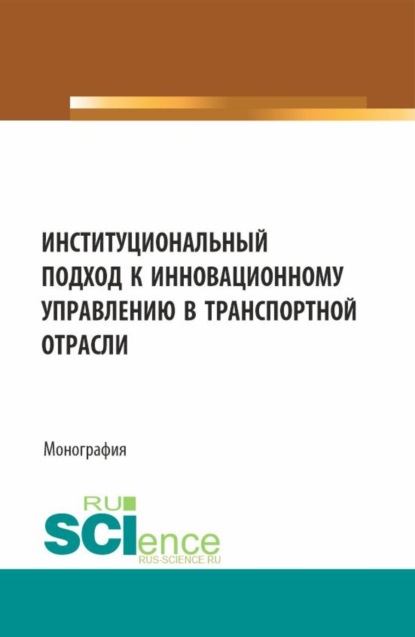 ИНСТИТУЦИОНАЛЬНЫЙ ПОДХОД К ИННОВАЦИОННОМУ УПРАВЛЕНИЮ В ТРАНСПОРТНОЙ ОТРАСЛИ

Монография

RU
SCIence
RUS-SCIENCE.RU